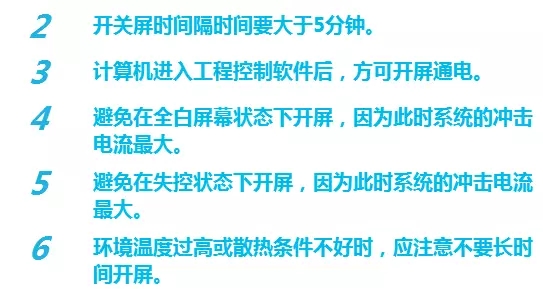 2 开关屏时间隔时间要大于5分钟。

3 计算机进入工程控制软件后，方可开屏通电。

4 避免在全白屏幕状态下开屏，因为此时系统的冲击电流最大。

5 避免在失控状态下开屏，因为此时系统的冲击电流最大。

6 环境温度过高或散热条件不好时，应注意不要长时间开屏。